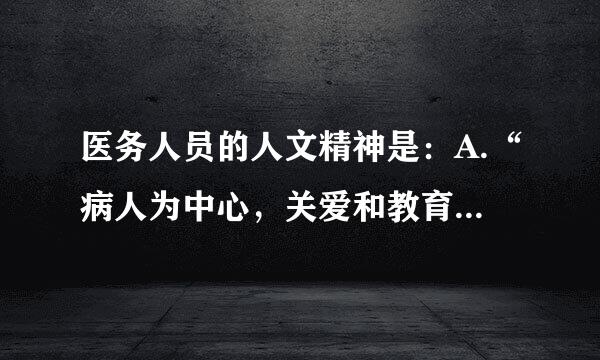 医务人员的人文精神是：A.“病人为中心，关爱和教育...